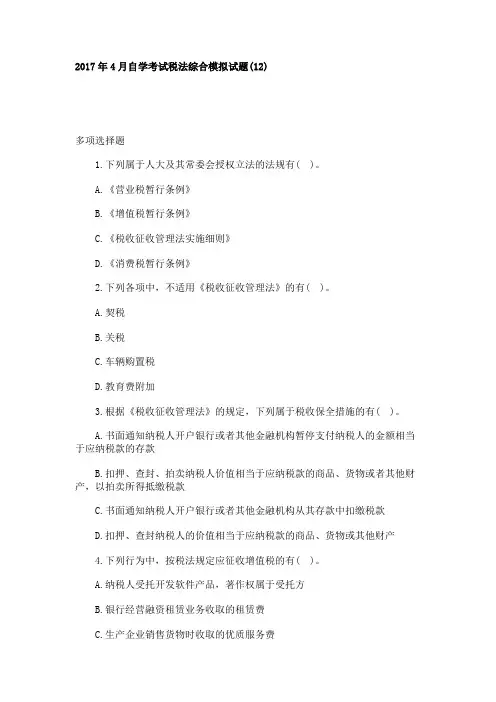 2017年4月自学考试税法综合模拟试题(12)

多项选择题

1.下列属于人大及其常委会授权立法的法规有( )。

A.《营业税暂行条例》

B.《增值税暂行条例》

C.《税收征收管理法实施细则》

D.《消费税暂行条例》

2.下列各项中，不适用《税收征收管理法》的有( )。

A.契税

B.关税

C.车辆购置税

D.教育费附加

3.根据《税收征收管理法》的规定，下列属于税收保全措施的有( )。

A.书面通知纳税人开户银行或者其他金融机构暂停支付纳税人的金额相当于应纳税款的存款

B.扣押、查封、拍卖纳税人价值相当于应纳税款的商品、货物或者其他财产，以拍卖所得抵缴税款

C.书面通知纳税人开户银行或者其他金融机构从其存款中扣缴税款

D.扣押、查封纳税人的价值相当于应纳税款的商品、货物或其他财产

4.下列行为中，按税法规定应征收增值税的有( )。

A.纳税人受托开发软件产品，著作权属于受托方

B.银行经营融资租赁业务收取的租赁费

C.生产企业销售货物时收取的优质服务费